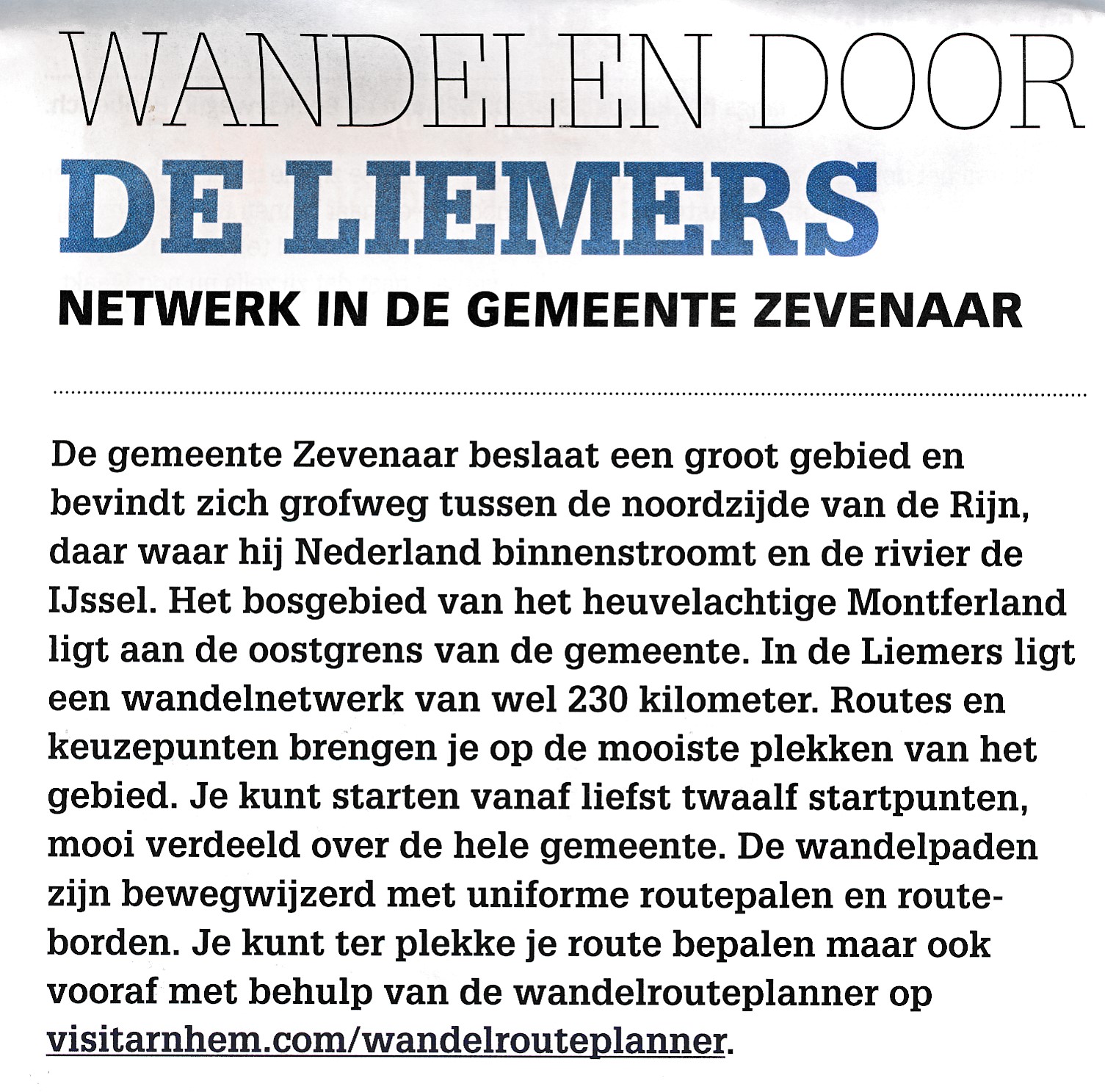 WANDELEN DOOR
DE LIEMERS
NETWERK IN DE GEMEENTE ZEVENAAR

De gemeente Zevenaar beslaat een groot gebied en bevindt zich grofweg tussen de noordzijde van de Rijn, daar waar hij Nederland binnenstroomt en de rivier de IJssel. Het bosgebied van het heuvelachtige Montferland ligt aan de oostgrens van de gemeente. In de Liemers ligt een wandelnetwerk van wel 230 kilometer. Routes en keuzepunten brengen je op de mooiste plekken van het gebied. Je kunt starten vanaf liefst twaalf startpunten, mooi verdeeld over de hele gemeente. De wandelpaden zijn bewegwijzerd met uniforme routepalen en routeborden. Je kunt ter plekke je route bepalen maar ook vooraf met behulp van de wandelrouteplanner op visitarnhem.com/wandelrouteplanner.